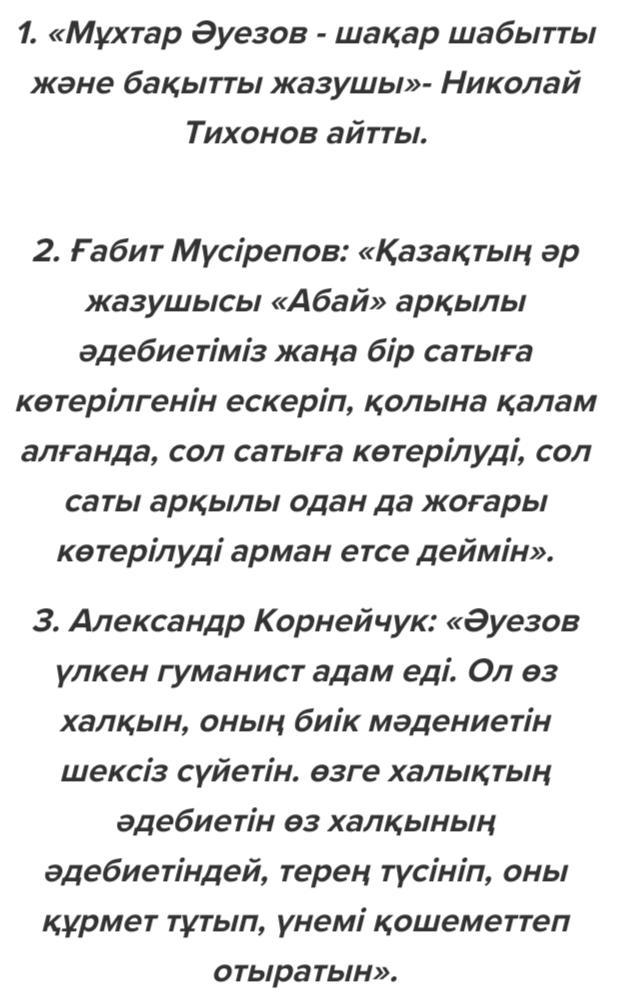 1. «Мұхтар Әуезов - шақар шабытты және бақытты жазушы»- Николай Тихонов айтты.

2. Ғабит Мүсірепов: «Қазақтың әр жазушысы «Абай» арқылы әдебиетіміз жаңа бір сатыға көтерілгенін ескеріп, қолына қалам алғанда, сол сатыға көтерілуді, сол саты арқылы одан да жоғары көтерілуді арман етсе деймін».

3. Александр Корнейчук: «Әуезов үлкен гуманист адам еді. Ол өз халқын, оның биік мәдениетін шексіз сүйетін. өзге халықтың әдебиетін өз халқының әдебиетіндей, терең түсініп, оны құрмет тұтып, үнемі қошеметтеп отыратын».